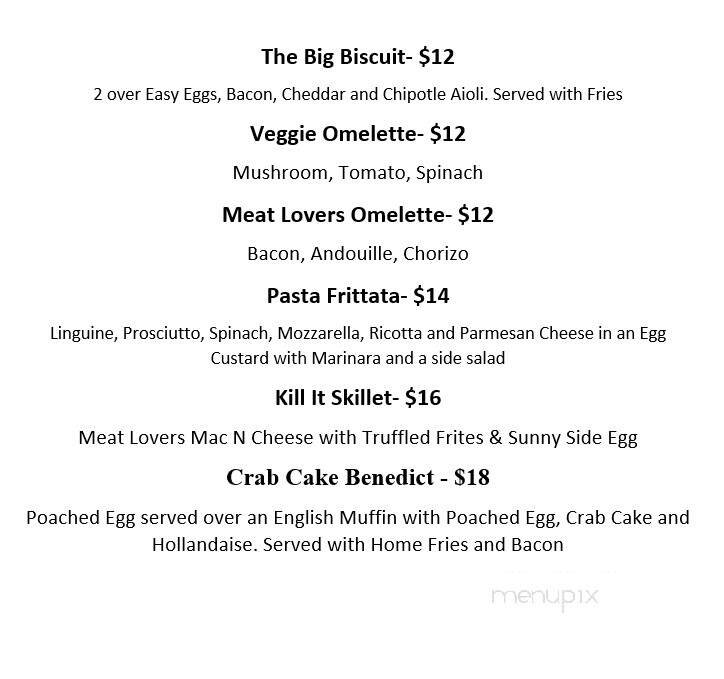 The Big Biscuit- $12

2 over Easy Eggs, Bacon, Cheddar and Chipotle Aioli. Served with Fries

Veggie Omelette- $12

Mushroom, Tomato, Spinach

Meat Lovers Omelette- $12

Bacon, Andouille, Chorizo

Pasta Frittata- $14

Linguine, Prosciutto, Spinach, Mozzarella, Ricotta and Parmesan Cheese in an Egg Custard with Marinara and a side salad

Kill It Skillet- $16

Meat Lovers Mac N Cheese with Truffled Frites & Sunny Side Egg

Crab Cake Benedict - $18

Poached Egg served over an English Muffin with Poached Egg, Crab Cake and Hollandaise. Served with Home Fries and Bacon

menupix